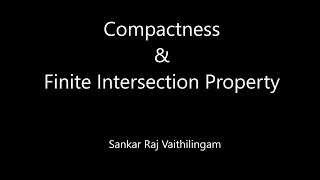 Compactness
&
Finite Intersection Property

Sankar Raj Vaithilingam